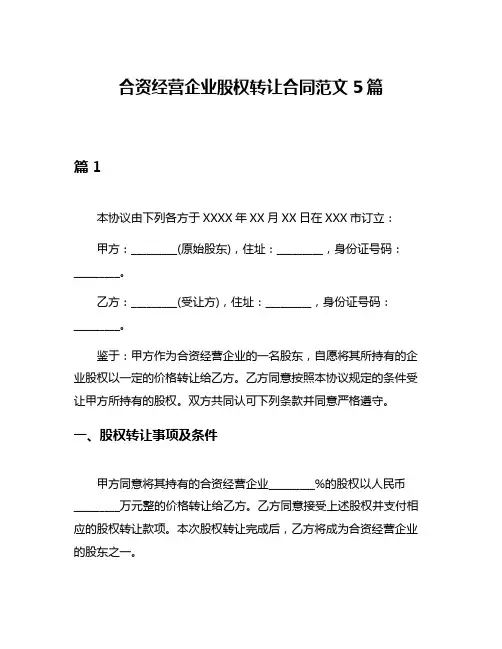 合资经营企业股权转让合同范文 5 篇

篇 1

本协议由下列各方于 XXXX 年 XX 月 XX 日在 XXX 市订立：

甲方：________(原始股东)，住址：________，身份证号码：________。

乙方：________(受让方)，住址：________，身份证号码：________。

鉴于：甲方作为合资经营企业的一名股东，自愿将其所持有的企业股权以一定的价格转让给乙方。乙方同意按照本协议规定的条件受让甲方所持有的股权。双方共同认可下列条款并同意严格遵守。

一、股权转让事项及条件

甲方同意将其持有的合资经营企业________%的股权以人民币________万元整的价格转让给乙方。乙方同意接受上述股权并支付相应的股权转让款项。本次股权转让完成后，乙方将成为合资经营企业的股东之一。